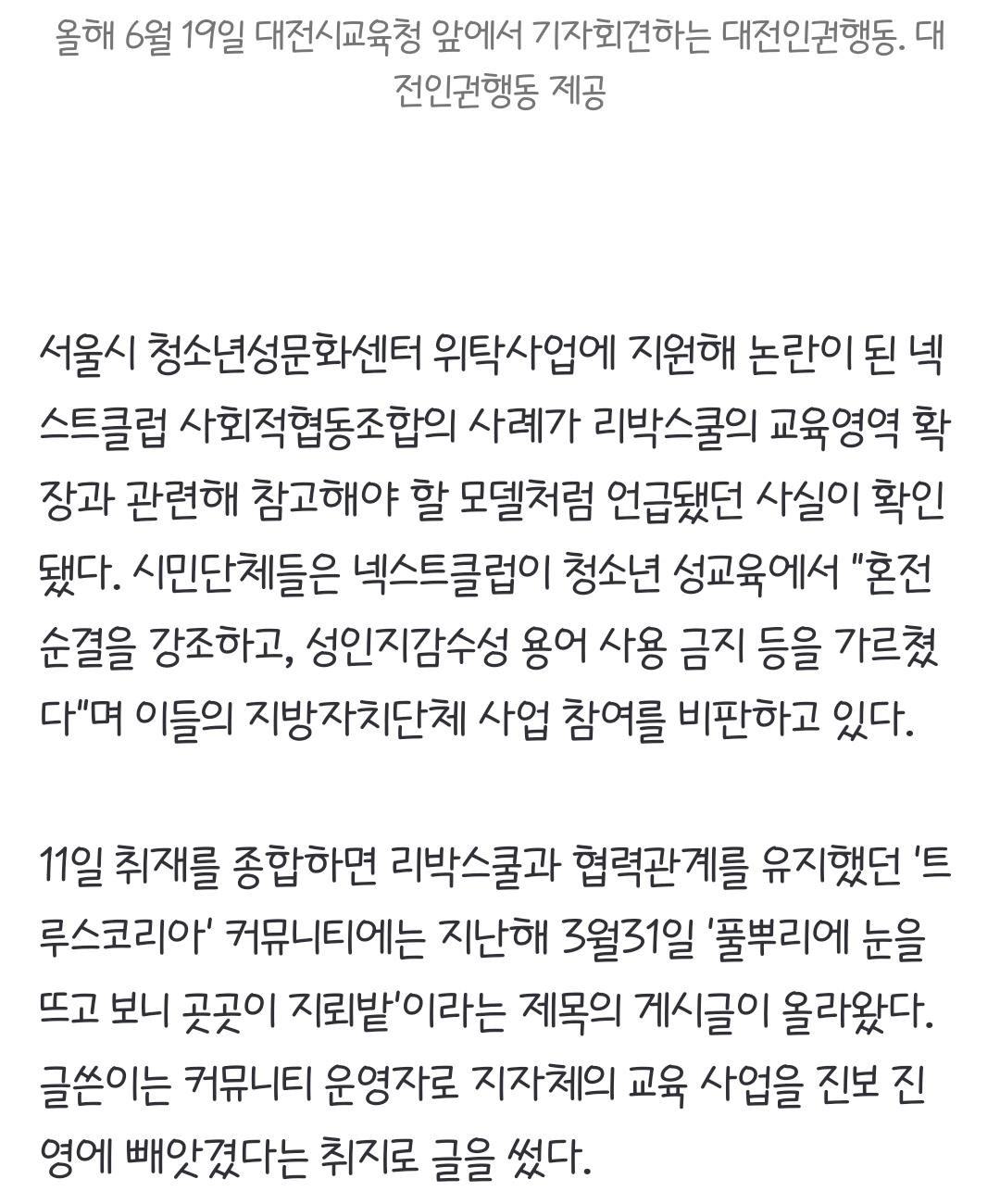 올해 6월 19일 대전시교육청 앞에서 기자회견하는 대전인권행동. 대전인권행동 제공

서울시 청소년성문화센터 위탁사업에 지원해 논란이 된 넥스트클럽 사회적협동조합의 사례가 리박스쿨의 교육영역 확장과 관련해 참고해야 할 모델처럼 언급됐던 사실이 확인됐다. 시민단체들은 넥스트클럽이 청소년 성교육에서 "혼전순결을 강조하고, 성인지감수성 용어 사용 금지 등을 가르쳤다"며 이들의 지방자치단체 사업 참여를 비판하고 있다.

11일 취재를 종합하면 리박스쿨과 협력관계를 유지했던 '트루스코리아' 커뮤니티에는 지난해 3월31일 '풀뿌리에 눈을 뜨고 보니 곳곳이 지뢰밭'이라는 제목의 게시글이 올라왔다. 글쓴이는 커뮤니티 운영자로 지자체의 교육 사업을 진보 진영에 빼앗겼다는 취지로 글을 썼다.